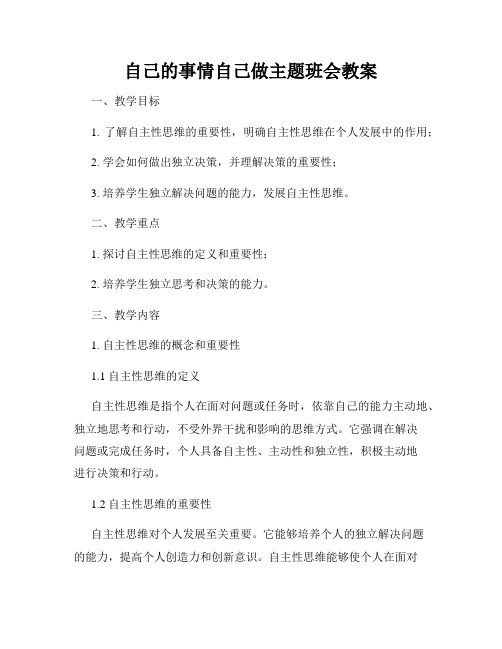 自己的事情自己做主题班会教案

一、教学目标

1. 了解自主性思维的重要性，明确自主性思维在个人发展中的作用；

2. 学会如何做出独立决策，并理解决策的重要性；

3. 培养学生独立解决问题的能力，发展自主性思维。

二、教学重点

1. 探讨自主性思维的定义和重要性；

2. 培养学生独立思考和决策的能力。

三、教学内容

1. 自主性思维的概念和重要性

1.1 自主性思维的定义

自主性思维是指个人在面对问题或任务时，依靠自己的能力主动地、独立地思考和行动，不受外界干扰和影响的思维方式。它强调在解决问题或完成任务时，个人具备自主性、主动性和独立性，积极主动地进行决策和行动。

1.2 自主性思维的重要性

自主性思维对个人发展至关重要。它能够培养个人的独立解决问题的能力，提高个人创造力和创新意识。自主性思维能够使个人在面对